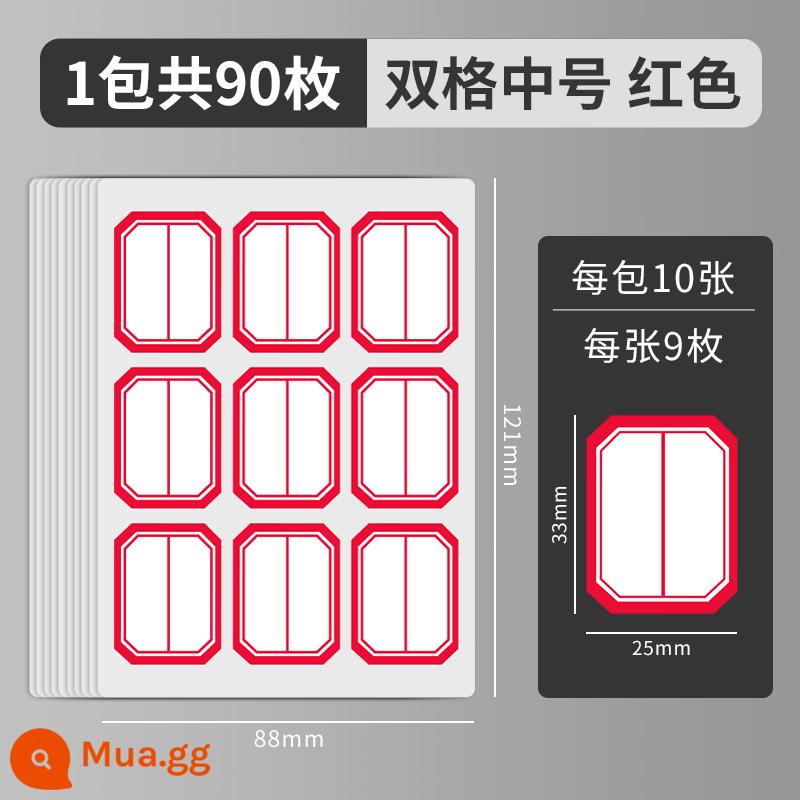 1包共90枚 双格中号 红色

121mm

88mm

每包10张

每张9枚

33mm

25mm

Mua.gg